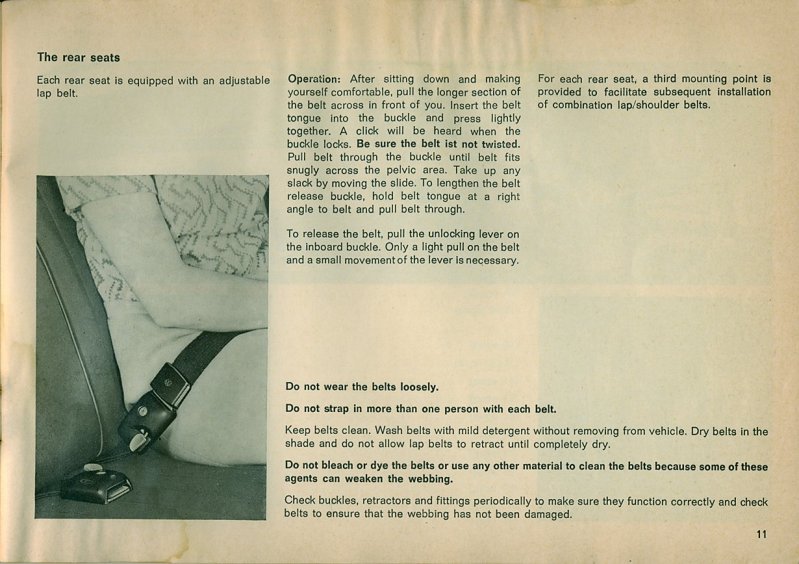 The rear seats

Each rear seat is equipped with an adjustable lap belt.

Operation: After sitting down and making yourself comfortable, pull the longer section of the belt across in front of you. Insert the belt tongue into the buckle and press lightly together. A click will be heard when the buckle locks. Be sure the belt ist not twisted. Pull belt through the buckle until belt fits snugly across the pelvic area. Take up any slack by moving the slide. To lengthen the belt release buckle, hold belt tongue at a right angle to belt and pull belt through.

To release the belt, pull the unlocking lever on the inboard buckle. Only a light pull on the belt and a small movement of the lever is necessary.

For each rear seat, a third mounting point is provided to facilitate subsequent installation of combination lap/shoulder belts.

Do not wear the belts loosely.

Do not strap in more than one person with each belt.

Keep belts clean. Wash belts with mild detergent without removing from vehicle. Dry belts in the shade and do not allow lap belts to retract until completely dry.

Do not bleach or dye the belts or use any other material to clean the belts because some of these agents can weaken the webbing.

Check buckles, retractors and fittings periodically to make sure they function correctly and check belts to ensure that the webbing has not been damaged.

11